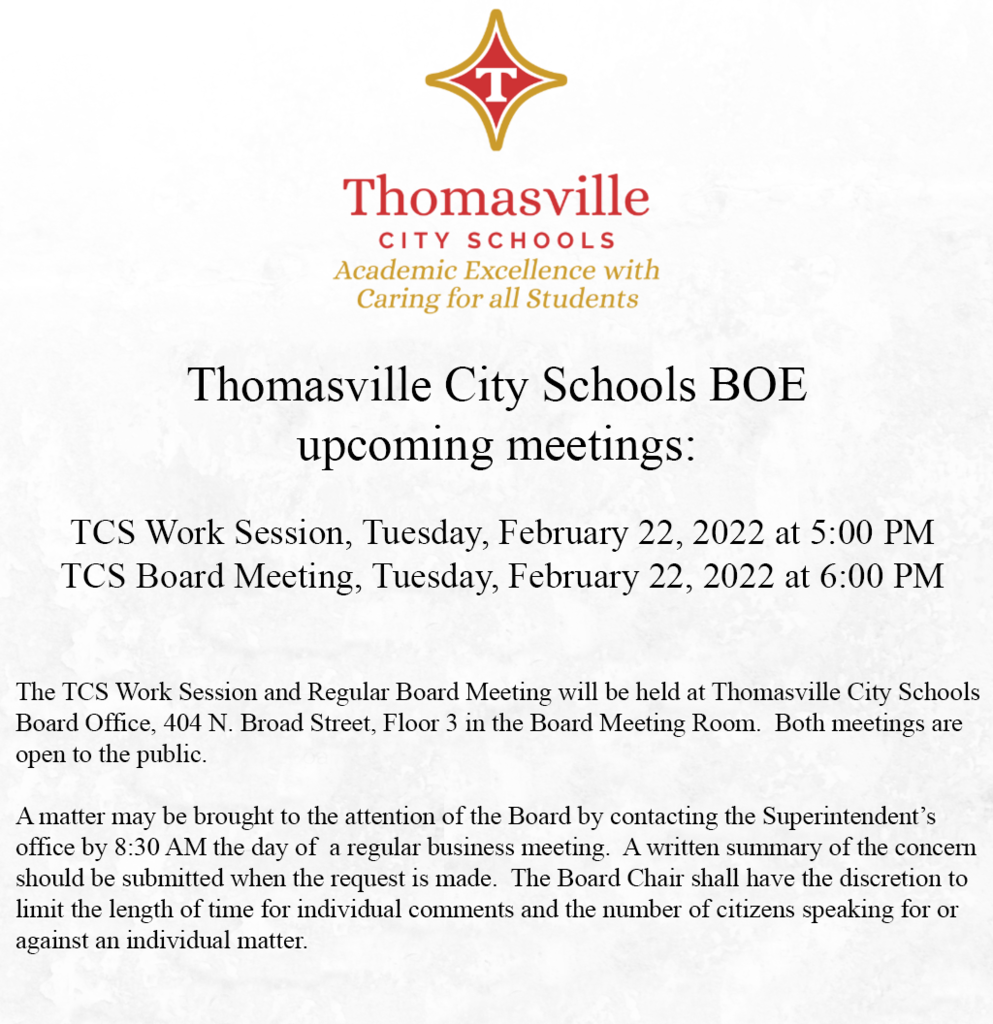 T

Thomasville
CITY SCHOOLS
Academic Excellence with Caring for all Students

Thomasville City Schools BOE upcoming meetings:

TCS Work Session, Tuesday, February 22, 2022 at 5:00 PM
TCS Board Meeting, Tuesday, February 22, 2022 at 6:00 PM

The TCS Work Session and Regular Board Meeting will be held at Thomasville City Schools Board Office, 404 N. Broad Street, Floor 3 in the Board Meeting Room. Both meetings are open to the public.

A matter may be brought to the attention of the Board by contacting the Superintendent's office by 8:30 AM the day of a regular business meeting. A written summary of the concern should be submitted when the request is made. The Board Chair shall have the discretion to limit the length of time for individual comments and the number of citizens speaking for or against an individual matter.